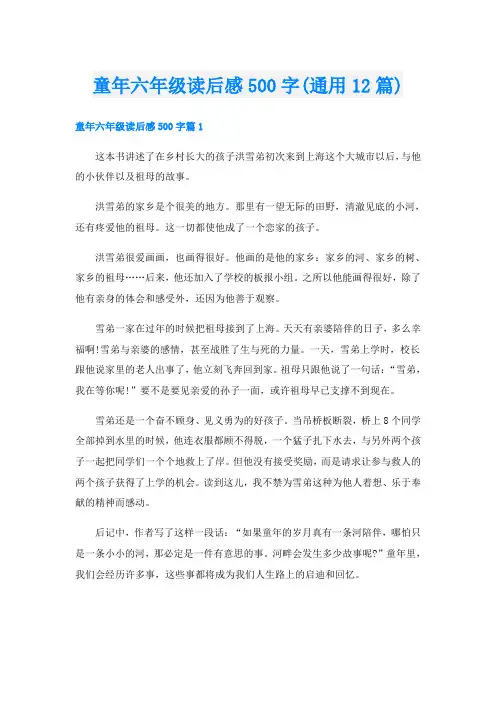 童年六年级读后感500字(通用12篇)

童年六年级读后感500字篇1

这本书讲述了在乡村长大的孩子洪雪弟初次来到上海这个大城市以后，与他的小伙伴以及祖母的故事。

洪雪弟的家乡是个很美的地方。那里有一望无际的田野，清澈见底的小河，还有疼爱他的祖母。这一切都使他成了一个恋家的孩子。

洪雪弟很爱画画，也画得很好。他画的是他的家乡：家乡的河、家乡的树、家乡的祖母……后来，他还加入了学校的板报小组。之所以他能画得很好，除了他有亲身的体会和感受外，还因为他善于观察。

雪弟一家在过年的时候把祖母接到了上海。天天有亲婆陪伴的日子，多么幸福啊!雪弟与亲婆的感情，甚至战胜了生与死的力量。一天，雪弟上学时，校长跟他说家里的老人出事了，他立刻飞奔回到家。祖母只跟他说了一句话：“雪弟，我在等你呢!”要不是要见亲爱的孙子一面，或许祖母早已支撑不到现在。

雪弟还是一个奋不顾身、见义勇为的好孩子。当吊桥板断裂，桥上8个同学全部掉到水里的时候，他连衣服都顾不得脱，一个猛子扎下水去，与另外两个孩子一起把同学们一个个地救上了岸。但他没有接受奖励，而是请求让参与救人的两个孩子获得了上学的机会。读到这儿，我不禁为雪弟这种为他人着想、乐于奉献的精神而感动。

后记中，作者写了这样一段话：“如果童年的岁月真有一条河陪伴，哪怕只是一条小小的河，那必定是一件有意思的事。河畔会发生多少故事呢?”童年里，我们会经历许多事，这些事都将成为我们人生路上的启迪和回忆。